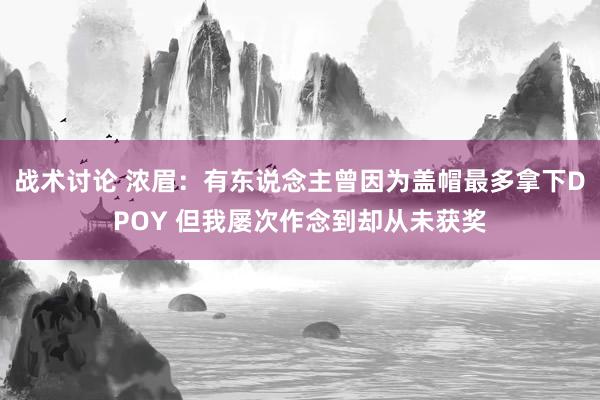 战术讨论 浓眉：有东说念主曾因为盖帽最多拿下DPOY 但我屡次作念到却从未获奖